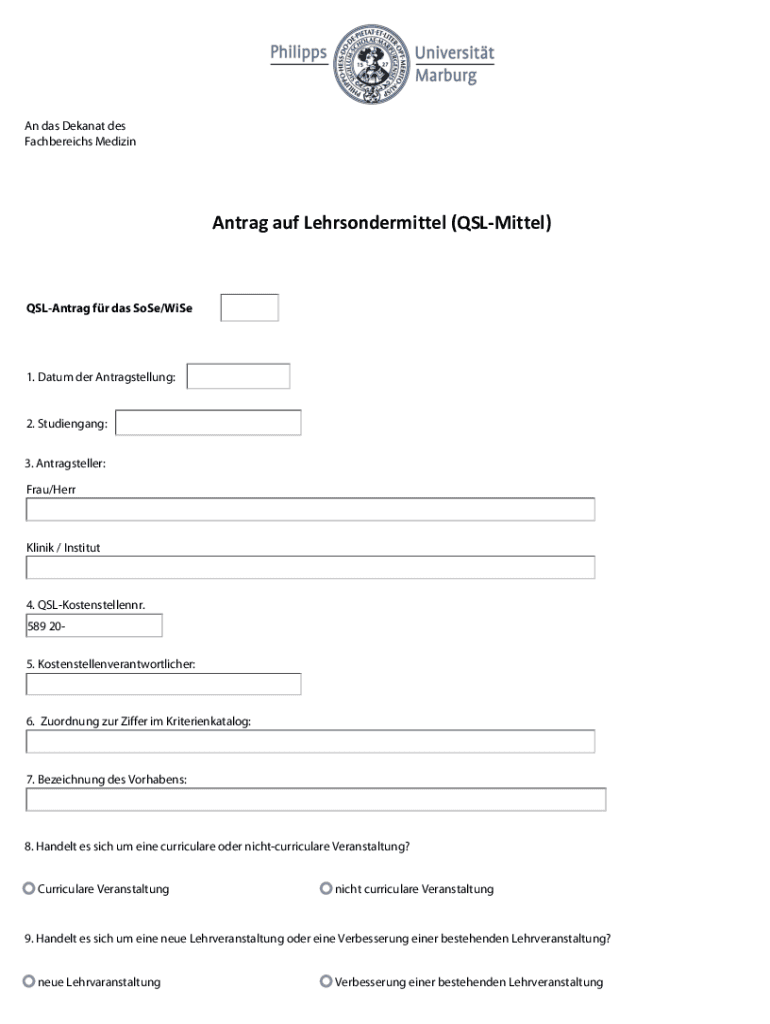 Philipps Universität Marburg

An das Dekanat des
Fachbereichs Medizin

Antrag auf Lehrsondermittel (QSL-Mittel)

QSL-Antrag für das SoSe/WiSe

1. Datum der Antragstellung:

2. Studiengang:

3. Antragsteller:

Frau/Herr

Klinik / Institut

4. QSL-Kostenstellennr.
589 20-

5. Kostenstellenverantwortlicher:

6. Zuordnung zur Ziffer im Kriterienkatalog:

7. Bezeichnung des Vorhabens:

8. Handelt es sich um eine curriculare oder nicht-curriculare Veranstaltung?

Curriculare Veranstaltung

nicht curriculare Veranstaltung

9. Handelt es sich um eine neue Lehrveranstaltung oder eine Verbesserung einer bestehenden Lehrveranstaltung?

neue Lehrvaranstaltung

Verbesserung einer bestehenden Lehrveranstaltung